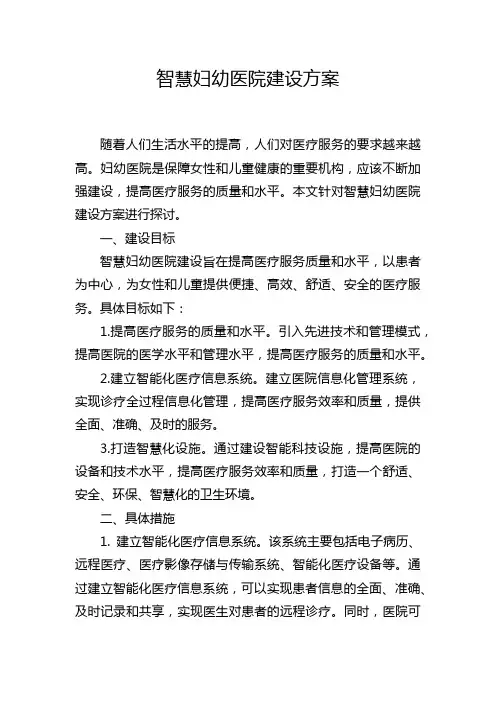 智慧妇幼医院建设方案

随着人们生活水平的提高，人们对医疗服务的要求越来越高。妇幼医院是保障女性和儿童健康的重要机构，应该不断加强建设，提高医疗服务的质量和水平。本文针对智慧妇幼医院建设方案进行探讨。

一、建设目标

智慧妇幼医院建设旨在提高医疗服务质量和水平，以患者为中心，为女性和儿童提供便捷、高效、舒适、安全的医疗服务。具体目标如下：

1.提高医疗服务的质量和水平。引入先进技术和管理模式，提高医院的医学水平和管理水平，提高医疗服务的质量和水平。

2.建立智能化医疗信息系统。建立医院信息化管理系统，实现诊疗全过程信息化管理，提高医疗服务效率和质量，提供全面、准确、及时的服务。

3.打造智慧化设施。通过建设智能科技设施，提高医院的设备和技术水平，提高医疗服务效率和质量，打造一个舒适、安全、环保、智慧化的卫生环境。

二、具体措施

1. 建立智能化医疗信息系统。该系统主要包括电子病历、远程医疗、医疗影像存储与传输系统、智能化医疗设备等。通过建立智能化医疗信息系统，可以实现患者信息的全面、准确、及时记录和共享，实现医生对患者的远程诊疗。同时，医院可